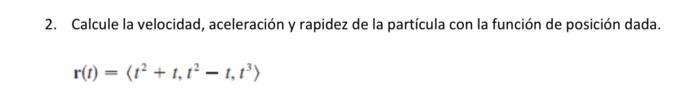 2. Calcule la velocidad, aceleración y rapidez de la partícula con la función de posición dada.

$\mathbf{r}(t) = \langle t^2 + t, t^2 - t, t^3 \rangle$